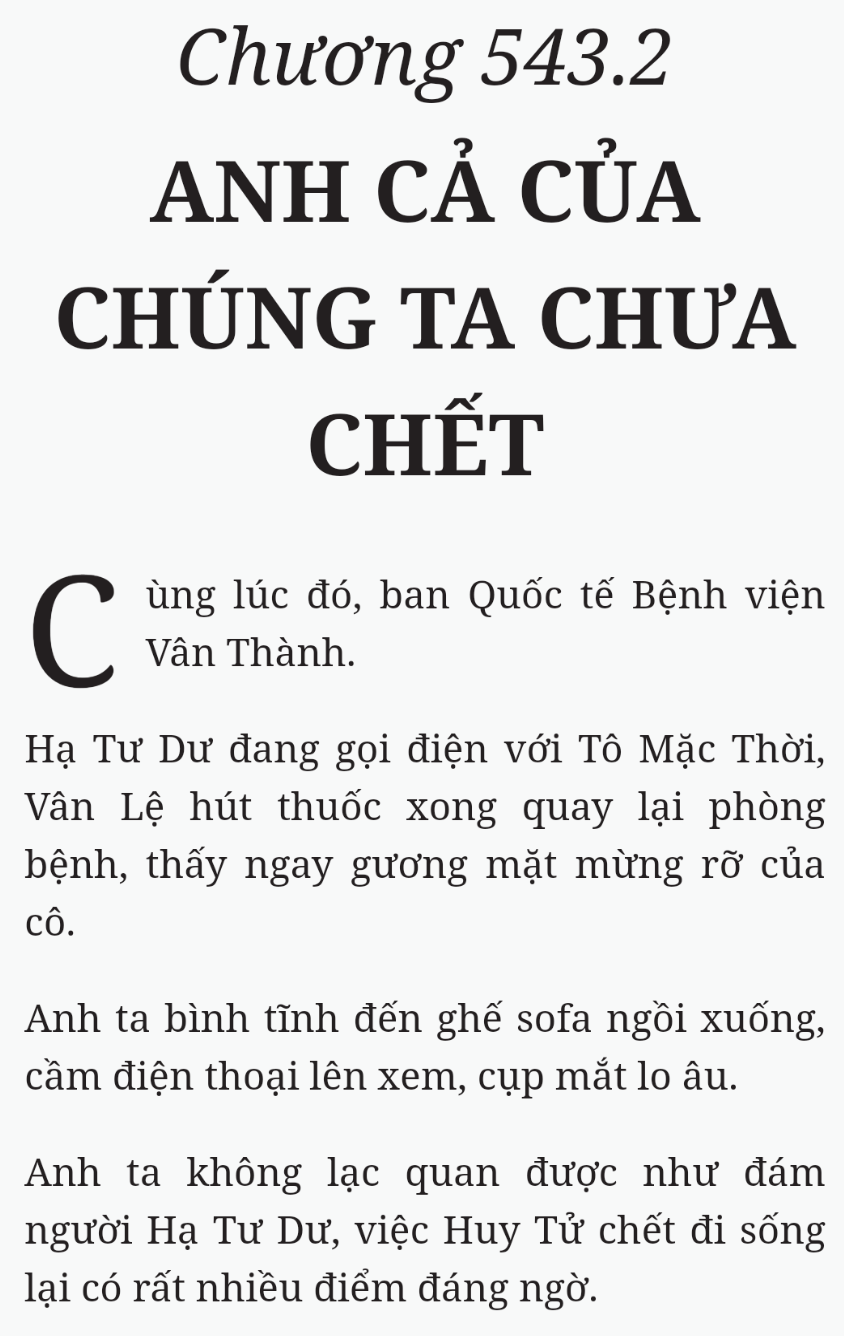 Chương 543.2

ANH CẢ CỦA CHÚNG TA CHƯA CHẾT

Cùng lúc đó, ban Quốc tế Bệnh viện Vân Thành.

Hạ Tư Dư đang gọi điện với Tô Mặc Thời, Vân Lệ hút thuốc xong quay lại phòng bệnh, thấy ngay gương mặt mừng rỡ của cô.

Anh ta bình tĩnh đến ghế sofa ngồi xuống, cầm điện thoại lên xem, cụp mắt lo âu.

Anh ta không lạc quan được như đám người Hạ Tư Dư, việc Huy Tử chết đi sống lại có rất nhiều điểm đáng ngờ.